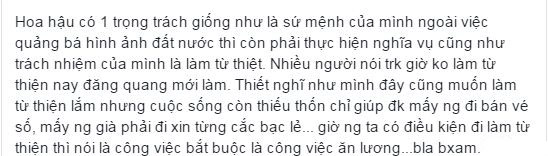 Hoa hậu có 1 trọng trách giống như là sứ mệnh của mình ngoài việc quảng bá hình ảnh đất nước thì còn phải thực hiện nghĩa vụ cũng như trách nhiệm của mình là làm từ thiệt. Nhiều người nói trk giờ ko làm từ thiện nay đăng quang mới làm. Thiết nghĩ như mình đây cũng muốn làm từ thiện lắm nhưng cuộc sống còn thiếu thốn chỉ giúp đk mấy ng đi bán vé số, mấy ng già phải đi xin từng cắc bạc lẻ... giờ ng ta có điều kiện đi làm từ thiện thì nói là công việc bắt buộc là công việc ăn lương...bla bxam.